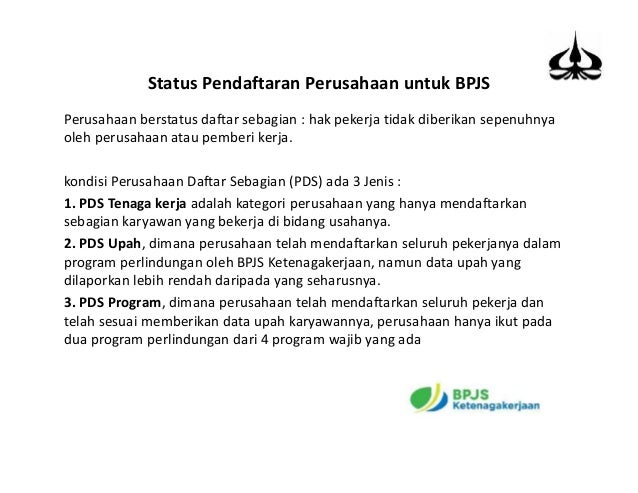 Status Pendaftaran Perusahaan untuk BPJS

Perusahaan berstatus daftar sebagian : hak pekerja tidak diberikan sepenuhnya oleh perusahaan atau pemberi kerja.

kondisi Perusahaan Daftar Sebagian (PDS) ada 3 Jenis :

1. PDS Tenaga kerja adalah kategori perusahaan yang hanya mendaftarkan sebagian karyawan yang bekerja di bidang usahanya.

2. PDS Upah, dimana perusahaan telah mendaftarkan seluruh pekerjanya dalam program perlindungan oleh BPJS Ketenagakerjaan, namun data upah yang dilaporkan lebih rendah daripada yang seharusnya.

3. PDS Program, dimana perusahaan telah mendaftarkan seluruh pekerja dan telah sesuai memberikan data upah karyawannya, perusahaan hanya ikut pada dua program perlindungan dari 4 program wajib yang ada

BPJS Ketenagakerjaan